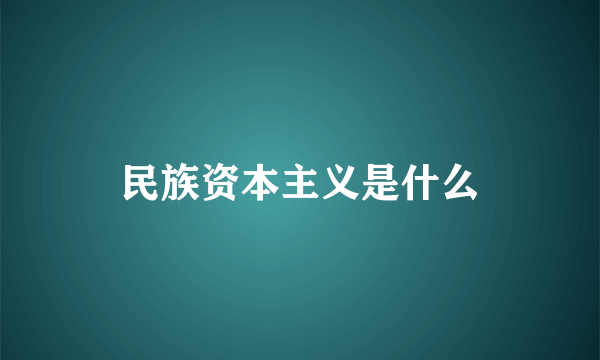 民族资本主义是什么